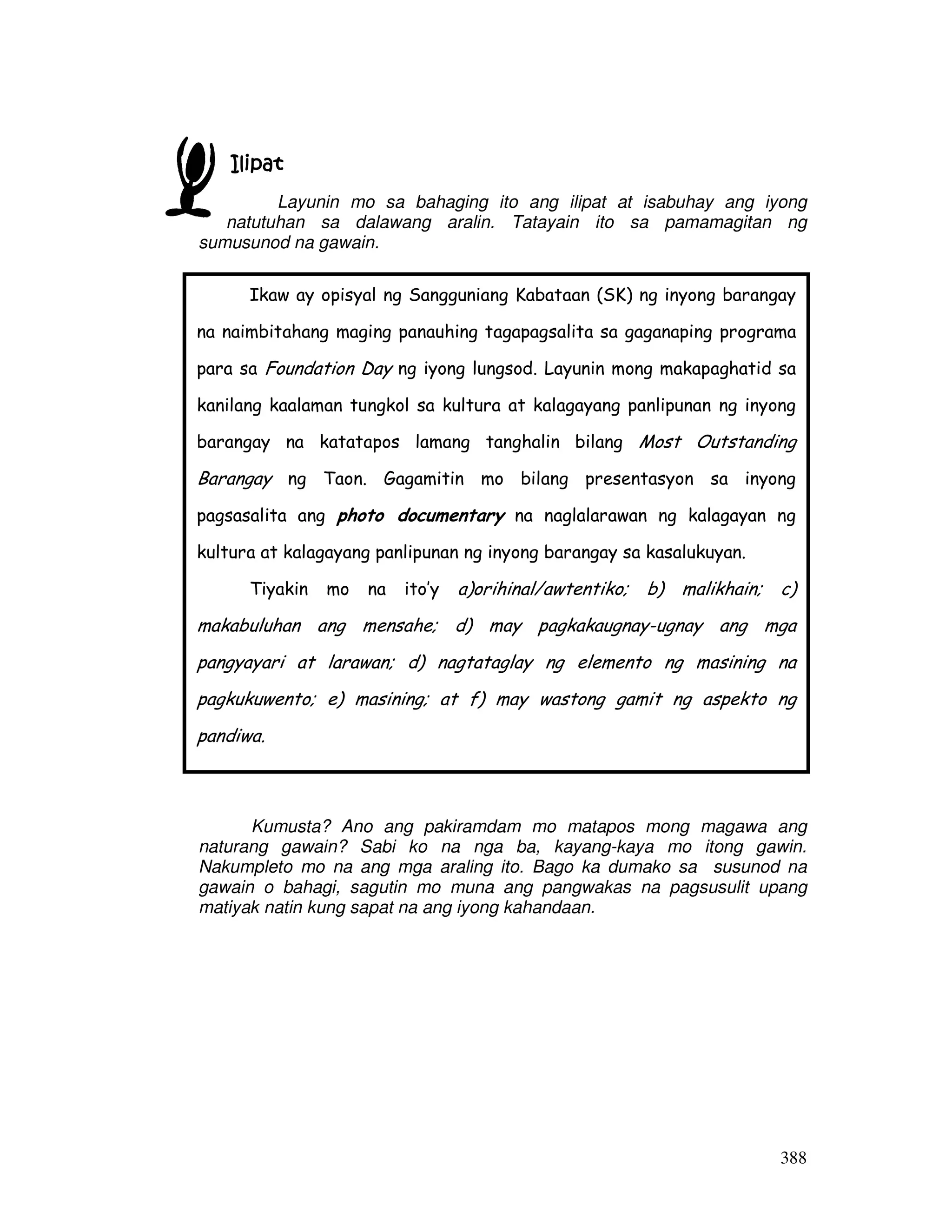 Ilipat

Layunin mo sa bahaging ito ang ilipat at isabuhay ang iyong natutuhan sa dalawang aralin. Tatayain ito sa pamamagitan ng sumusunod na gawain.

Ikaw ay opisyal ng Sangguniang Kabataan (SK) ng inyong barangay na naimbitahang maging panauhing tagapagsalita sa gaganaping programa para sa Foundation Day ng iyong lungsod. Layunin mong makapaghatid sa kanilang kaalaman tungkol sa kultura at kalagayang panlipunan ng inyong barangay na katatapos lamang tanghalin bilang Most Outstanding Barangay ng Taon. Gagamitin mo bilang presentasyon sa inyong pagsasalita ang photo documentary na naglalarawan ng kalagayan ng kultura at kalagayang panlipunan ng inyong barangay sa kasalukuyan.

Tiyakin mo na ito'y a)orihinal/awtentiko; b) malikhain; c) makabuluhan ang mensahe; d) may pagkakaugnay-ugnay ang mga pangyayari at larawan; d) nagtataglay ng elemento ng masining na pagkukuwento; e) masining; at f) may wastong gamit ng aspekto ng pandiwa.

Kumusta? Ano ang pakiramdam mo matapos mong magawa ang naturang gawain? Sabi ko na nga ba, kayang-kaya mo itong gawin. Nakumpleto mo na ang mga araling ito. Bago ka dumako sa susunod na gawain o bahagi, sagutin mo muna ang pangwakas na pagsusulit upang matiyak natin kung sapat na ang iyong kahandaan.

388